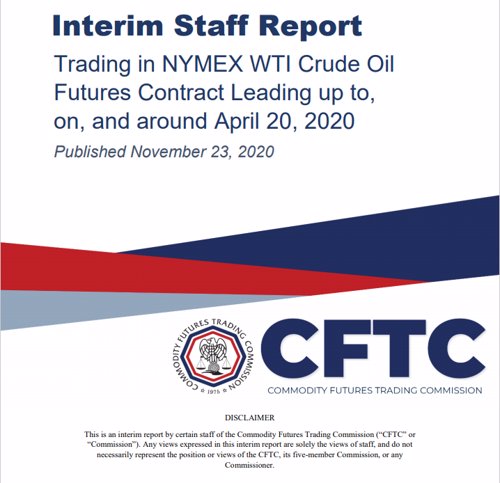 Interim Staff Report

Trading in NYMEX WTI Crude Oil Futures Contract Leading up to, on, and around April 20, 2020

Published November 23, 2020

COMMODITY FUTURES TRADING COMMISSION
1975

CFTC
COMMODITY FUTURES TRADING COMMISSION

DISCLAIMER

This is an interim report by certain staff of the Commodity Futures Trading Commission ("CFTC" or "Commission"). Any views expressed in this interim report are solely the views of staff, and do not necessarily represent the position or views of the CFTC, its five-member Commission, or any Commissioner.